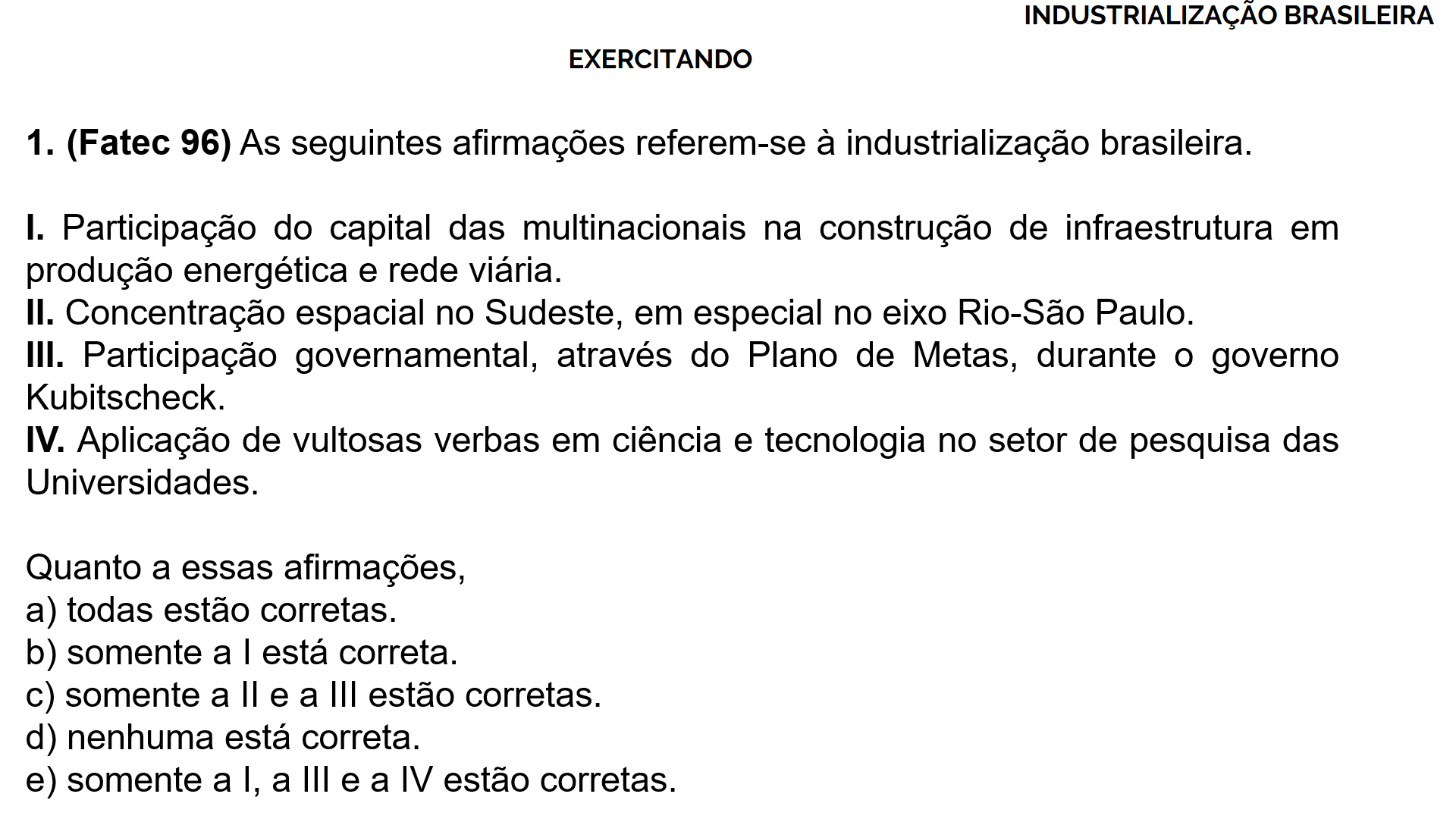 INDUSTRIALIZAÇÃO BRASILEIRA

EXERCITANDO

1. (Fatec 96) As seguintes afirmações referem-se à industrialização brasileira.

I. Participação do capital das multinacionais na construção de infraestrutura em produção energética e rede viária.
II. Concentração espacial no Sudeste, em especial no eixo Rio-São Paulo.
III. Participação governamental, através do Plano de Metas, durante o governo Kubitscheck.
IV. Aplicação de vultosas verbas em ciência e tecnologia no setor de pesquisa das Universidades.

Quanto a essas afirmações,
a) todas estão corretas.
b) somente a I está correta.
c) somente a II e a III estão corretas.
d) nenhuma está correta.
e) somente a I, a III e a IV estão corretas.